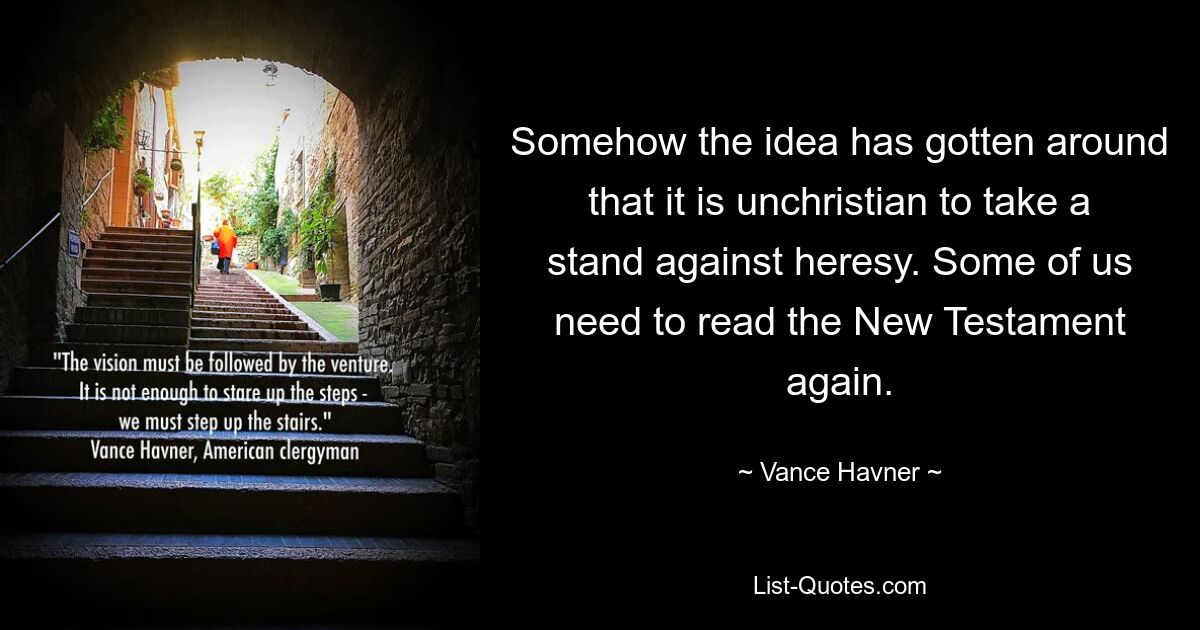 "The vision must be followed by the venture. It is not enough to stare up the steps - we must step up the stairs."
Vance Havner, American clergyman

Somehow the idea has gotten around that it is unchristian to take a stand against heresy. Some of us need to read the New Testament again.

~ Vance Havner ~

List-Quotes.com